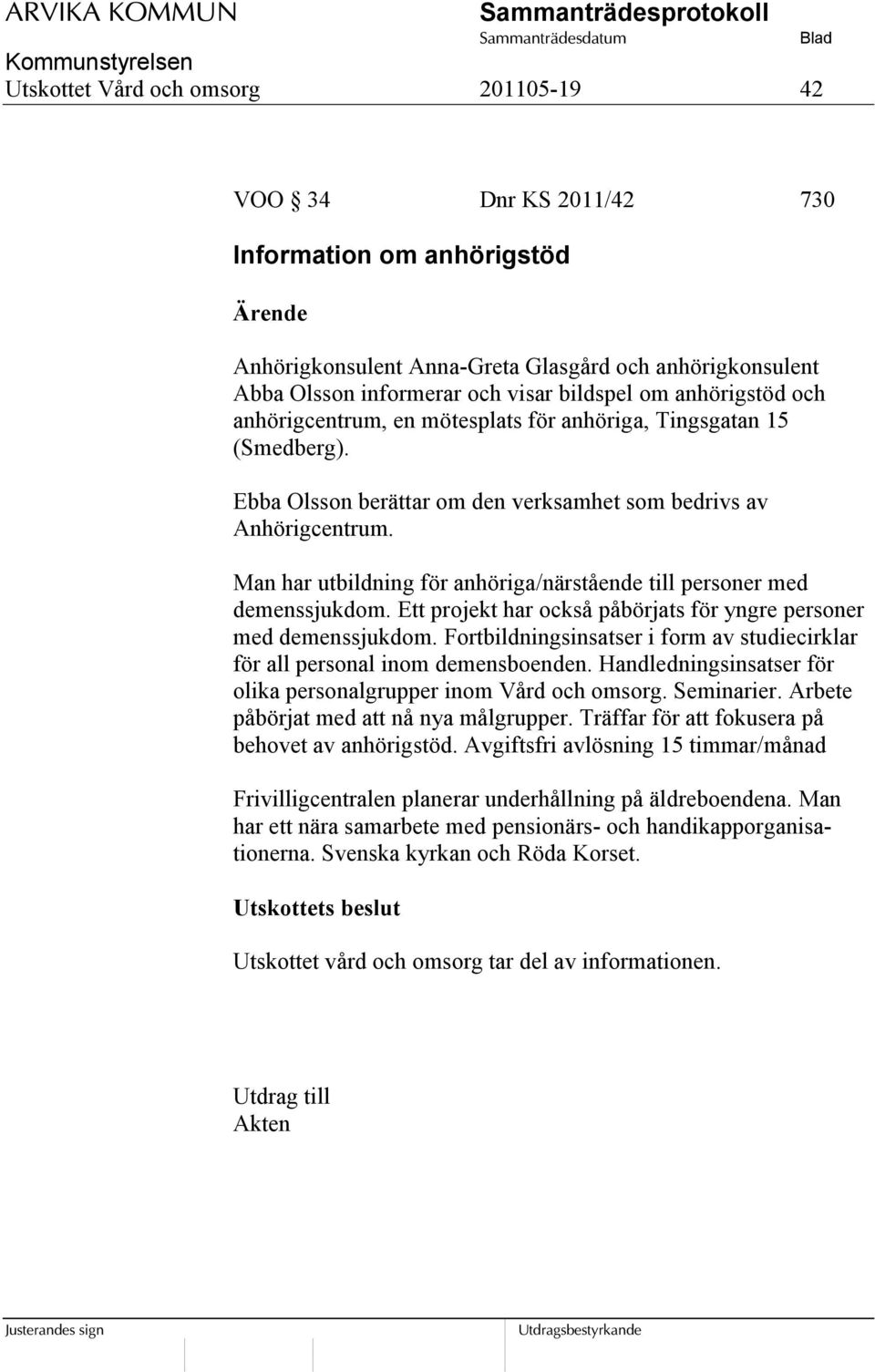 ARVIKA KOMMUN
Sammanträdesprotokoll
Sammanträdesdatum
Blad
Kommunstyrelsen
Utskottet Vård och omsorg 201105-19 42

VOO § 34 Dnr KS 2011/42 730

Information om anhörigstöd

Ärende

Anhörigkonsulent Anna-Greta Glasgård och anhörigkonsulent Abba Olsson informerar och visar bildspel om anhörigstöd och anhörigcentrum, en mötesplats för anhöriga, Tingsgatan 15 (Smedberg).

Ebba Olsson berättar om den verksamhet som bedrivs av Anhörigcentrum.

Man har utbildning för anhöriga/närstående till personer med demenssjukdom. Ett projekt har också påbörjats för yngre personer med demenssjukdom. Fortbildningsinsatser i form av studiecirklar för all personal inom demensboenden. Handledningsinsatser för olika personalgrupper inom Vård och omsorg. Seminarier. Arbete påbörjat med att nå nya målgrupper. Träffar för att fokusera på behovet av anhörigstöd. Avgiftsfri avlösning 15 timmar/månad

Frivilligcentralen planerar underhållning på äldreboendena. Man har ett nära samarbete med pensionärs- och handikapporganisationerna. Svenska kyrkan och Röda Korset.

Utskottets beslut

Utskottet vård och omsorg tar del av informationen.

Utdrag till
Akten

Justerandes sign
Utdragsbestyrkande